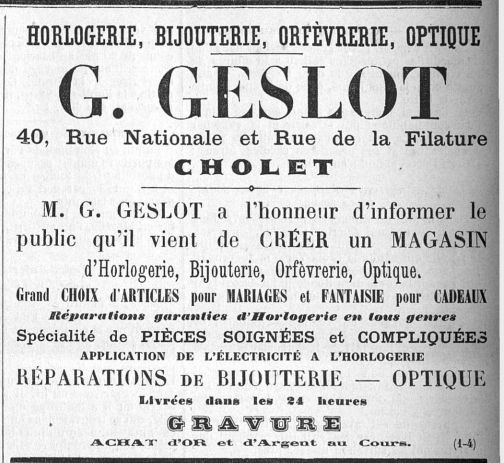 HORLOGERIE, BIJOUTERIE, ORFÈVRERIE, OPTIQUE

G. GESLOT

40, Rue Nationale et Rue de la Filature

CHOLET

M. G. GESLOT a l'honneur d'informer le public qu'il vient de CRÉER un MAGASIN d'Horlogerie, Bijouterie, Orfèvrerie, Optique.

Grand CHOIX d'ARTICLES pour MARIAGES et FANTAISIE pour CADEAUX

Réparations garanties d'Horlogerie en tous genres

Spécialité de PIÈCES SOIGNÉES et COMPLIQUÉES

APPLICATION DE L'ÉLECTRICITÉ A L'HORLOGERIE

RÉPARATIONS DE BIJOUTERIE — OPTIQUE

Livrées dans les 24 heures

GRAVURE

ACHAT d'OR et d'Argent au Cours. (1-4)